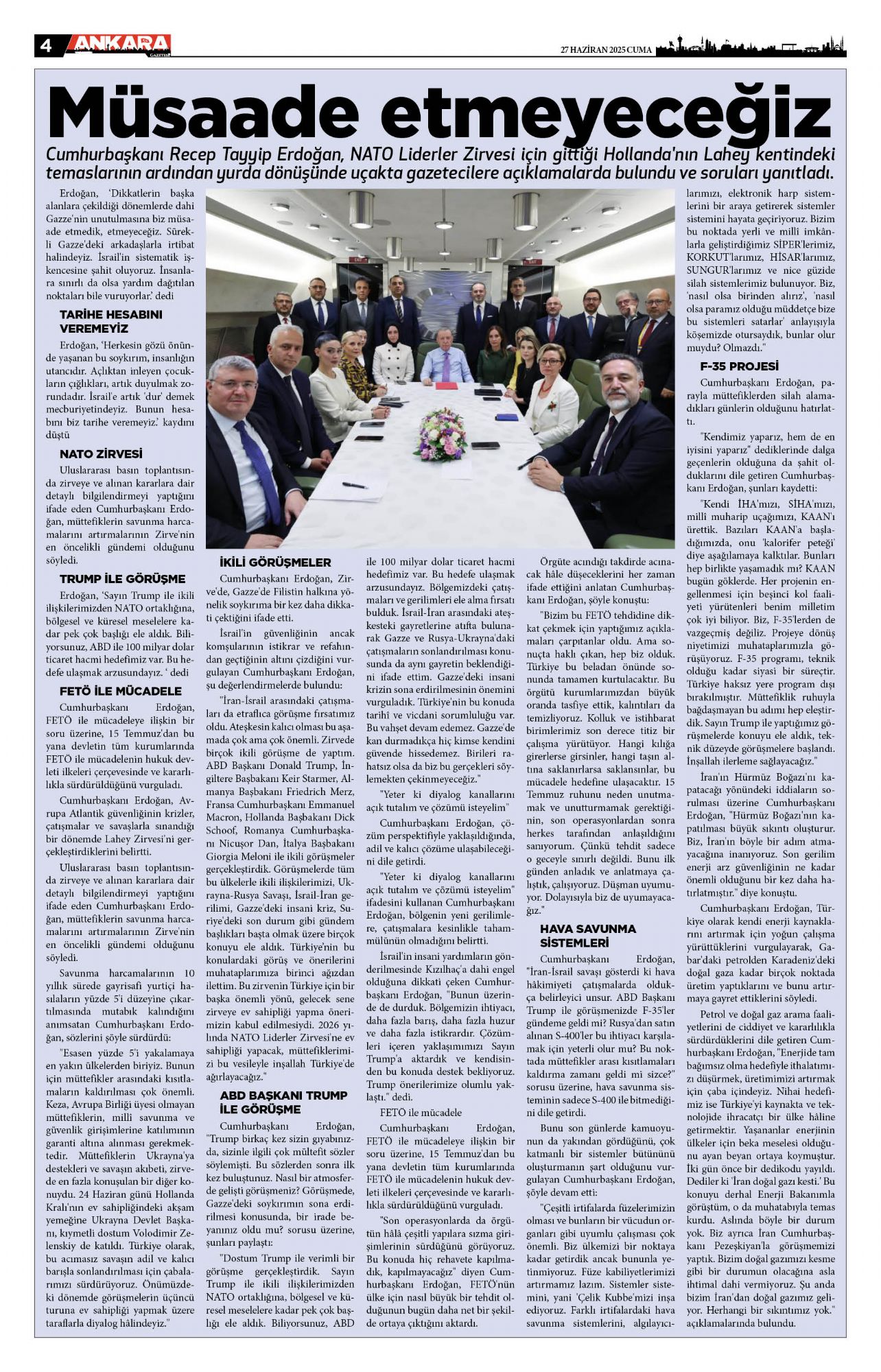 4 ANKARA GAZETESİ

27 HAZİRAN 2025 CUMA

Müsaade etmeyeceğiz

Cumhurbaşkanı Recep Tayyip Erdoğan, NATO Liderler Zirvesi için gittiği Hollanda'nın Lahey kentindeki temaslarının ardından yurda dönüşünde uçakta gazetecilere açıklamalarda bulundu ve soruları yanıtladı.

Erdoğan, 'Dikkatlerin başka alanlara çekildiği dönemlerde dahi Gazze'nin unutulmasına biz müsaade etmedik, etmeyeceğiz. Sürekli Gazze'deki arkadaşlarla irtibat halindeyiz. İsrail'in sistematik işkencesine şahit oluyoruz. İnsanlara sınırlı da olsa yardım dağıtılan noktaları bile vuruyorlar.' dedi

TARİHE HESABINI VEREMEYİZ

Erdoğan, 'Herkesin gözü önünde yaşanan bu soykırım, insanlığın utancıdır. Açlıktan inleyen çocukların çığlıkları, artık duyulmak zorundadır. İsrail'e artık 'dur' demek mecburiyetindeyiz. Bunun hesabını biz tarihe veremeyiz.' kaydını düştü

NATO ZİRVESİ

Uluslararası basın toplantısında zirveye ve alınan kararlara dair detaylı bilgilendirmeyi yaptığını ifade eden Cumhurbaşkanı Erdoğan, müttefiklerin savunma harcamalarını artırmalarının Zirve'nin en öncelikli gündemi olduğunu söyledi.

TRUMP İLE GÖRÜŞME

Erdoğan, 'Sayın Trump ile ikili ilişkilerimizden NATO ortaklığına, bölgesel ve küresel meselelere kadar pek çok başlığı ele aldık. Biliyorsunuz, ABD ile 100 milyar dolar ticaret hacmi hedefimiz var. Bu hedefe ulaşmak arzusundayız. ' dedi

FETÖ İLE MÜCADELE

Cumhurbaşkanı Erdoğan, FETÖ ile mücadeleye ilişkin bir soru üzerine, 15 Temmuz'dan bu yana devletin tüm kurumlarında FETÖ ile mücadelenin hukuk devleti ilkeleri çerçevesinde ve kararlılıkla sürdürüldüğünü vurguladı.

Cumhurbaşkanı Erdoğan, Avrupa Atlantik güvenliğinin krizler, çatışmalar ve savaşlarla sınandığı bir dönemde Lahey Zirvesi'ni gerçekleştirdiklerini belirtti.

Uluslararası basın toplantısında zirveye ve alınan kararlara dair detaylı bilgilendirmeyi yaptığını ifade eden Cumhurbaşkanı Erdoğan, müttefiklerin savunma harcamalarını artırmalarının Zirve'nin en öncelikli gündemi olduğunu söyledi.

Savunma harcamalarının 10 yıllık sürede gayrisafi yurtiçi hasılaların yüzde 5'i düzeyine çıkartılmasında mutabık kalındığını anımsatan Cumhurbaşkanı Erdoğan, sözlerini şöyle sürdürdü:

"Esasen yüzde 5'i yakalamaya en yakın ülkelerden biriyiz. Bunun için müttefikler arasındaki kısıtlamaların kaldırılması çok önemli. Keza, Avrupa Birliği üyesi olmayan müttefiklerin, milli savunma ve güvenlik girişimlerine katılımının garanti altına alınması gerekmektedir. Müttefiklerin Ukrayna'ya destekleri ve savaşın akıbeti, zirvede en fazla konuşulan bir diğer konuydu. 24 Haziran günü Hollanda Kralı'nın ev sahipliğindeki akşam yemeğine Ukrayna Devlet Başkanı, kıymetli dostum Volodimir Zelenskiy de katıldı. Türkiye olarak, bu acımasız savaşın adil ve kalıcı barışla sonlandırılması için çabalarımızı sürdürüyoruz. Önümüzdeki dönemde görüşmelerin üçüncü turuna ev sahipliği yapmak üzere taraflarla diyalog hâlindeyiz."

İKİLİ GÖRÜŞMELER

Cumhurbaşkanı Erdoğan, Zirve'de, Gazze'de Filistin halkına yönelik soykırıma bir kez daha dikkati çektiğini ifade etti.

İsrail'in güvenliğinin ancak komşularının istikrar ve refahından geçtiğinin altını çizdiğini vurgulayan Cumhurbaşkanı Erdoğan, şu değerlendirmelerde bulundu:

"İran-İsrail arasındaki çatışmaları da etraflıca görüşme fırsatımız oldu. Ateşkesin kalıcı olması bu aşamada çok ama çok önemli. Zirvede birçok ikili görüşme de yaptım. ABD Başkanı Donald Trump, İngiltere Başbakanı Keir Starmer, Almanya Başbakanı Friedrich Merz, Fransa Cumhurbaşkanı Emmanuel Macron, Hollanda Başbakanı Dick Schoof, Romanya Cumhurbaşkanı Nicuşor Dan, İtalya Başbakanı Giorgia Meloni ile ikili görüşmeler gerçekleştirdik. Görüşmelerde tüm bu ülkelerle ikili ilişkilerimizi, Ukrayna-Rusya Savaşı, İsrail-İran gerilimi, Gazze'deki insani kriz, Suriye'deki son durum gibi gündem başlıkları başta olmak üzere birçok konuyu ele aldık. Türkiye'nin bu konulardaki görüş ve önerilerini muhataplarımıza birinci ağızdan ilettim. Bu zirvenin Türkiye için bir başka önemli yönü, gelecek sene zirveye ev sahipliği yapma önerimizin kabul edilmesiydi. 2026 yılında NATO Liderler Zirvesi'ne ev sahipliği yapacak, müttefiklerimizi bu vesileyle inşallah Türkiye'de ağırlayacağız."

ABD BAŞKANI TRUMP İLE GÖRÜŞME

Cumhurbaşkanı Erdoğan, "Trump birkaç kez sizin gıyabınızda, sizinle ilgili çok mültefit sözler söylemişti. Bu sözlerden sonra ilk kez buluştunuz. Nasıl bir atmosferde gelişti görüşmeniz? Görüşmede, Gazze'deki soykırımın sona erdirilmesi konusunda, bir irade beyanınız oldu mu? sorusu üzerine, şunları paylaştı:

"Dostum Trump ile verimli bir görüşme gerçekleştirdik. Sayın Trump ile ikili ilişkilerimizden NATO ortaklığına, bölgesel ve küresel meselelere kadar pek çok başlığı ele aldık. Biliyorsunuz, ABD ile 100 milyar dolar ticaret hacmi hedefimiz var. Bu hedefe ulaşmak arzusundayız. Bölgemizdeki çatışmaları ve gerilimleri ele alma fırsatı bulduk. İsrail-İran arasındaki ateşkesteki gayretlerine atıfta bulunarak Gazze ve Rusya-Ukrayna'daki çatışmaların sonlandırılması konusunda da aynı gayretin beklendiğini ifade ettim. Gazze'deki insani krizin sona erdirilmesinin önemini vurguladık. Türkiye'nin bu konuda tarihî ve vicdani sorumluluğu var. Bu vahşet devam edemez. Gazze'de kan durmadıkça hiç kimse kendini güvende hissedemez. Birileri rahatsız olsa da biz bu gerçekleri söylemekten çekinmeyeceğiz."

"Yeter ki diyalog kanallarını açık tutalım ve çözümü isteyelim"

Cumhurbaşkanı Erdoğan, çözüm perspektifiyle yaklaşıldığında, adil ve kalıcı çözüme ulaşabileceğini dile getirdi.

"Yeter ki diyalog kanallarını açık tutalım ve çözümü isteyelim" ifadesini kullanan Cumhurbaşkanı Erdoğan, bölgenin yeni gerilimlere, çatışmalara kesinlikle tahammülünün olmadığını belirtti.

İsrail'in insani yardımların gönderilmesinde Kızılhaç'a dahi engel olduğuna dikkati çeken Cumhurbaşkanı Erdoğan, "Bunun üzerinde de durduk. Bölgemizin ihtiyacı, daha fazla barış, daha fazla huzur ve daha fazla istikrardır. Çözümleri içeren yaklaşımımızı Sayın Trump'a aktardık ve kendisinden bu konuda destek bekliyoruz. Trump önerilerimize olumlu yaklaştı." dedi.

FETÖ ile mücadele

Cumhurbaşkanı Erdoğan, FETÖ ile mücadeleye ilişkin bir soru üzerine, 15 Temmuz'dan bu yana devletin tüm kurumlarında FETÖ ile mücadelenin hukuk devleti ilkeleri çerçevesinde ve kararlılıkla sürdürüldüğünü vurguladı.

"Son operasyonlarda da örgütün hâlâ çeşitli yapılara sızma girişimlerinin sürdüğünü görüyoruz. Bu konuda hiç rehavete kapılmadık, kapılmayacağız" diyen Cumhurbaşkanı Erdoğan, FETÖ'nün ülke için nasıl büyük bir tehdit olduğunun bugün daha net bir şekilde ortaya çıktığını aktardı.

Örgüte acındığı takdirde acınacak hâle düşeceklerini her zaman ifade ettiğini anlatan Cumhurbaşkanı Erdoğan, şöyle konuştu:

"Bizim bu FETÖ tehdidine dikkat çekmek için yaptığımız açıklamaları çarpıtanlar oldu. Ama sonuçta haklı çıkan, hep biz olduk. Türkiye bu beladan önünde sonunda tamamen kurtulacaktır. Bu örgütü kurumlarımızdan büyük oranda tasfiye ettik, kalıntıları da temizliyoruz. Kolluk ve istihbarat birimlerimiz son derece titiz bir çalışma yürütüyor. Hangi kılığa girerlerse girsinler, hangi taşın altına saklanırlarsa saklansınlar, bu mücadele hedefine ulaşacaktır. 15 Temmuz ruhunu neden unutmamak ve unutturmamak gerektiğinin, son operasyonlardan sonra herkes tarafından anlaşıldığını sanıyorum. Çünkü tehdit sadece o geceyle sınırlı değildi. Bunu ilk günden anladık ve anlatmaya çalıştık, çalışıyoruz. Düşman uyumuyor. Dolayısıyla biz de uyumayacağız."

HAVA SAVUNMA SİSTEMLERİ

Cumhurbaşkanı Erdoğan, "İran-İsrail savaşı gösterdi ki hava hâkimiyeti çatışmalarda oldukça belirleyici unsur. ABD Başkanı Trump ile görüşmenizde F-35'ler gündeme geldi mi? Rusya'dan satın alınan S-400'ler bu ihtiyacı karşılamak için yeterli olur mu? Bu noktada müttefikler arası kısıtlamaları kaldırma zamanı geldi mi sizce?" sorusu üzerine, hava savunma sisteminin sadece S-400 ile bitmediğini dile getirdi.

Bunu son günlerde kamuoyunun da yakından gördüğünü, çok katmanlı bir sistemler bütününü oluşturmanın şart olduğunu vurgulayan Cumhurbaşkanı Erdoğan, şöyle devam etti:

"Çeşitli irtifalarda füzelerimizin olması ve bunların bir vücudun organları gibi uyumlu çalışması çok önemli. Biz ülkemizi bir noktaya kadar getirdik ancak bununla yetinmiyoruz. Füze kabiliyetlerimizi artırmamız lazım. Sistemler sistemini, yani 'Çelik Kubbe'mizi inşa ediyoruz. Farklı irtifalardaki hava savunma sistemlerini, algılayıcılarımızı, elektronik harp sistemlerini bir araya getirerek sistemler sistemini hayata geçiriyoruz. Bizim bu noktada yerli ve millî imkânlarla geliştirdiğimiz SİPER'lerimiz, KORKUT'larımız, HİSAR'larımız, SUNGUR'larımız ve nice güzide silah sistemlerimiz bulunuyor. Biz, 'nasıl olsa birinden alırız', 'nasıl olsa paramız olduğu müddetçe bize bu sistemleri satarlar' anlayışıyla köşemizde otursaydık, bunlar olur muydu? Olmazdı."

F-35 PROJESİ

Cumhurbaşkanı Erdoğan, parayla müttefiklerden silah alamadıkları günlerin olduğunu hatırlattı.

"Kendimiz yaparız, hem de en iyisini yaparız" dediklerinde dalga geçenlerin olduğuna da şahit olduklarını dile getiren Cumhurbaşkanı Erdoğan, şunları kaydetti:

"Kendi İHA'mızı, SİHA'mızı, millî muharip uçağımızı, KAAN'ı ürettik. Bazıları KAAN'a başladığımızda, onu 'kalorifer peteği' diye aşağılamaya kalktılar. Bunları hep birlikte yaşamadık mı? KAAN bugün göklerde. Her projenin engellenmesi için beşinci kol faaliyeti yürütenleri benim milletim çok iyi biliyor. Biz, F-35'lerden de vazgeçmiş değiliz. Projeye dönüş niyetimizi muhataplarımızla görüşüyoruz. F-35 programı, teknik olduğu kadar siyasi bir süreçtir. Türkiye haksız yere program dışı bırakılmıştır. Müttefiklik ruhuyla bağdaşmayan bu adımı hep eleştirdik. Sayın Trump ile yaptığımız görüşmelerde konuyu ele aldık, teknik düzeyde görüşmelere başlandı. İnşallah ilerleme sağlayacağız."

İran'ın Hürmüz Boğazı'nı kapatacağı yönündeki iddiaların sorulması üzerine Cumhurbaşkanı Erdoğan, "Hürmüz Boğazı'nın kapatılması büyük sıkıntı oluşturur. Biz, İran'ın böyle bir adım atmayacağına inanıyoruz. Son gerilim enerji arz güvenliğinin ne kadar önemli olduğunu bir kez daha hatırlatmıştır." diye konuştu.

Cumhurbaşkanı Erdoğan, Türkiye olarak kendi enerji kaynaklarını artırmak için yoğun çalışma yürüttüklerini vurgulayarak, Gabar'daki petrolden Karadeniz'deki doğal gaza kadar birçok noktada üretim yaptıklarını ve bunu artırmaya gayret ettiklerini söyledi.

Petrol ve doğal gaz arama faaliyetlerini de ciddiyet ve kararlılıkla sürdürdüklerini dile getiren Cumhurbaşkanı Erdoğan, "Enerjide tam bağımsız olma hedefiyle ithalatımızı düşürmek, üretimimizi artırmak için çaba içindeyiz. Nihai hedefimiz ise Türkiye'yi kaynakta ve teknolojide ihracatçı bir ülke hâline getirmektir. Yaşananlar enerjinin ülkeler için beka meselesi olduğunu ayan beyan ortaya koymuştur. İki gün önce bir dedikodu yayıldı. Dediler ki 'İran doğal gazı kesti.' Bu konuyu derhal Enerji Bakanımla görüştüm, o da muhatabıyla temas kurdu. Aslında böyle bir durum yok. Biz ayrıca İran Cumhurbaşkanı Pezeşkiyan'la görüşmemizi yaptık. Bizim doğal gazımızı kesme gibi bir durumun olacağına asla ihtimal dahi vermiyoruz. Şu anda bizim İran'dan doğal gazımız geliyor. Herhangi bir sıkıntımız yok." açıklamalarında bulundu.